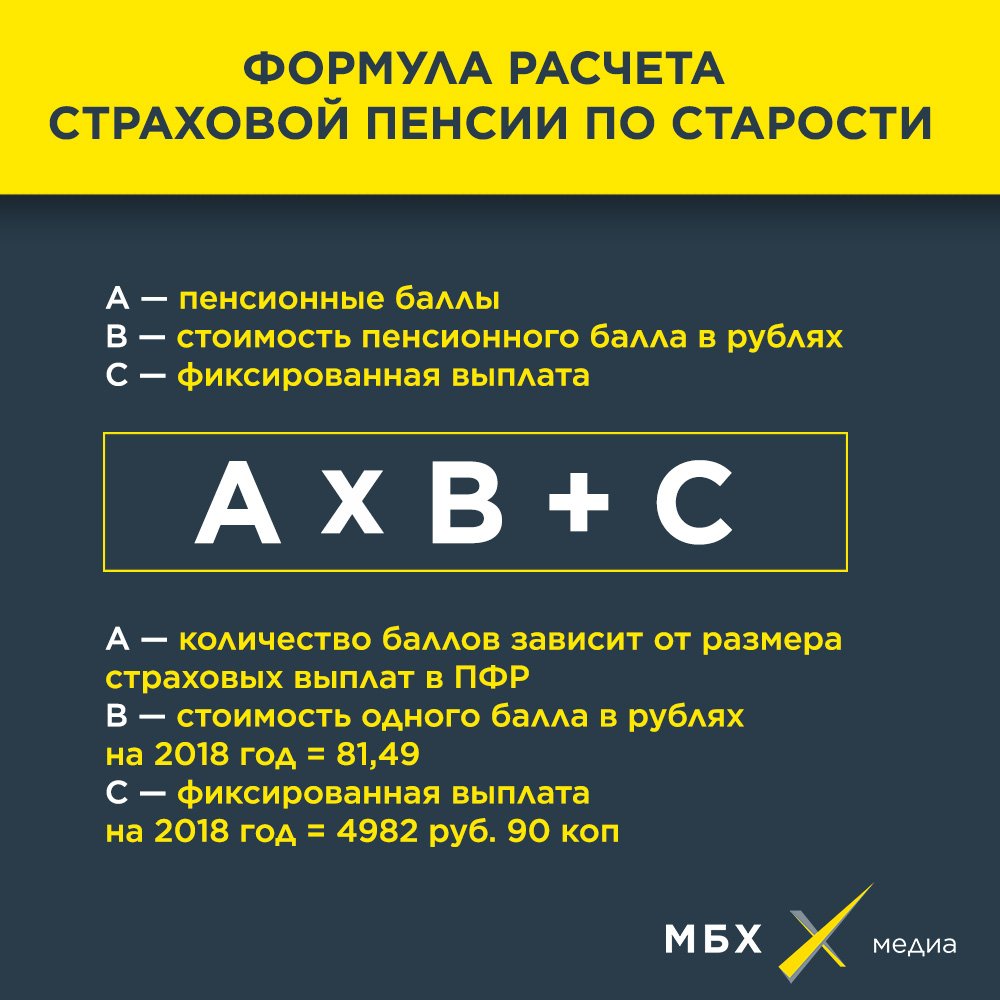 ФОРМУЛА РАСЧЕТА
СТРАХОВОЙ ПЕНСИИ ПО СТАРОСТИ

А — пенсионные баллы
В — стоимость пенсионного балла в рублях
С — фиксированная выплата

$A \times B + C$

А — количество баллов зависит от размера страховых выплат в ПФР
В — стоимость одного балла в рублях на 2018 год = 81,49
С — фиксированная выплата на 2018 год = 4982 руб. 90 коп

МБХ медиа